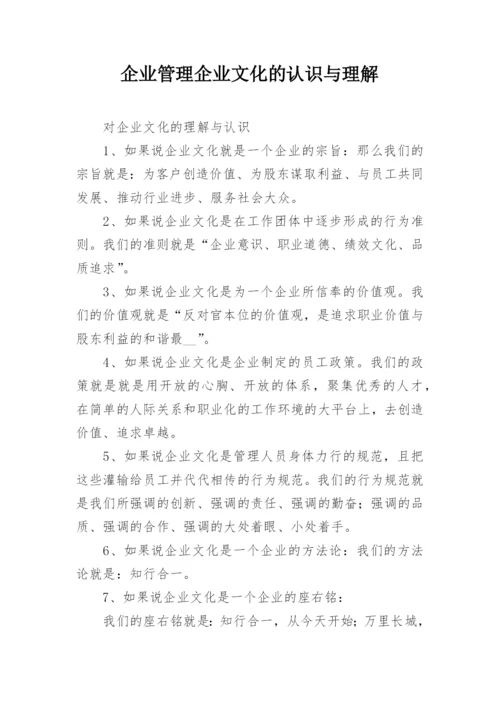 企业管理企业文化的认识与理解

对企业文化的理解与认识

1、如果说企业文化就是一个企业的宗旨：那么我们的宗旨就是：为客户创造价值、为股东谋取利益、与员工共同发展、推动行业进步、服务社会大众。

2、如果说企业文化是在工作团体中逐步形成的行为准则。我们的准则就是“企业意识、职业道德、绩效文化、品质追求”。

3、如果说企业文化是为一个企业所信奉的价值观。我们的价值观就是“反对官本位的价值观，是追求职业价值与股东利益的和谐最__”。

4、如果说企业文化是企业制定的员工政策。我们的政策就是就是用开放的心胸、开放的体系，聚集优秀的人才，在简单的人际关系和职业化的工作环境的大平台上，去创造价值、追求卓越。

5、如果说企业文化是管理人员身体力行的规范，且把这些灌输给员工并代代相传的行为规范。我们的行为规范就是我们所强调的创新、强调的责任、强调的勤奋；强调的品质、强调的合作、强调的大处着眼、小处着手。

6、如果说企业文化是一个企业的方法论：我们的方法论就是：知行合一。

7、如果说企业文化是一个企业的座右铭：

我们的座右铭就是：知行合一，从今天开始；万里长城，